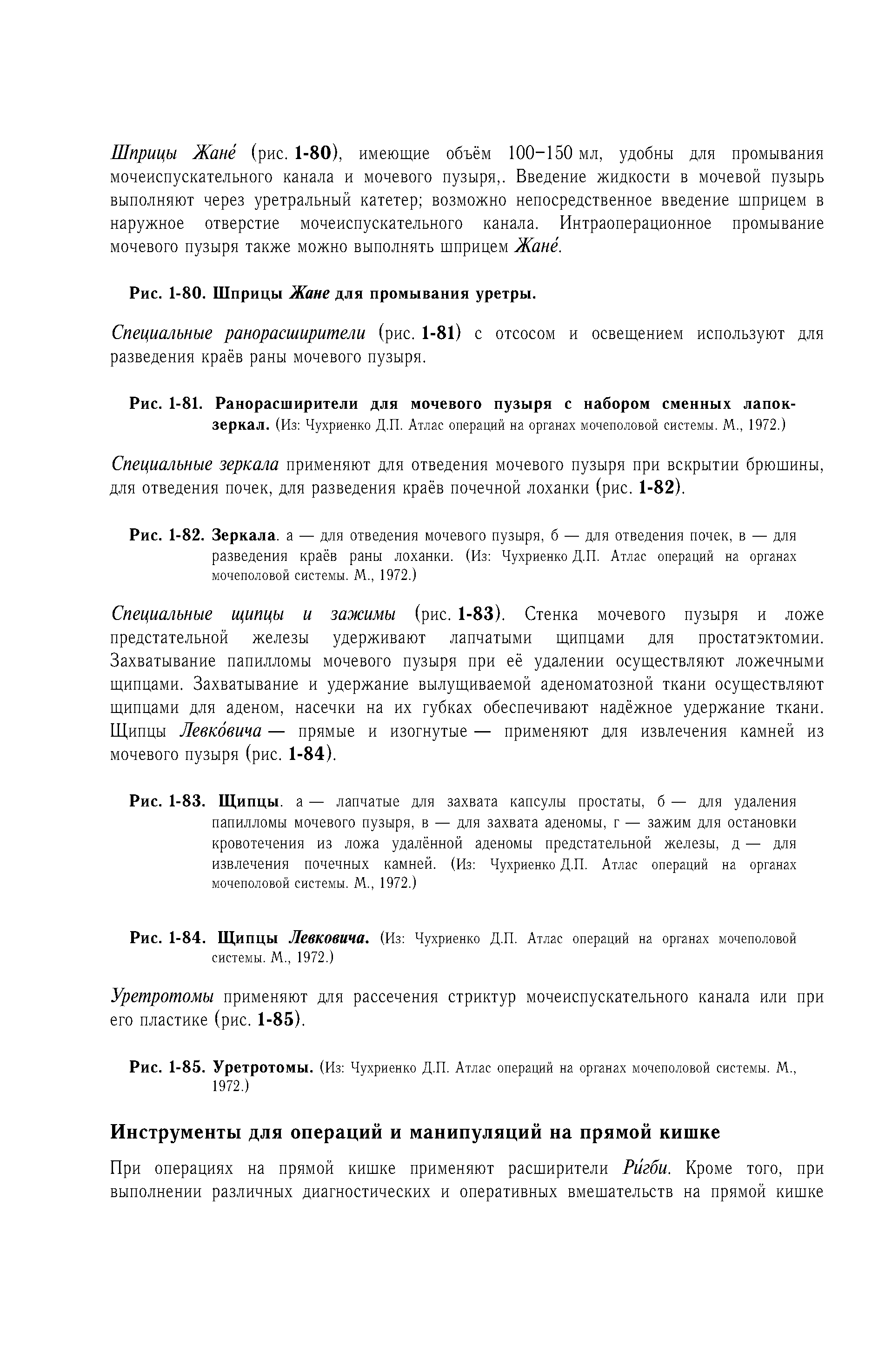 Шприцы Жане́ (рис. 1-80), имеющие объём 100–150 мл, удобны для промывания мочеиспускательного канала и мочевого пузыря,. Введение жидкости в мочевой пузырь выполняют через уретральный катетер; возможно непосредственное введение шприцем в наружное отверстие мочеиспускательного канала. Интраоперационное промывание мочевого пузыря также можно выполнять шприцем Жане́.

Рис. 1-80. Шприцы Жане для промывания уретры.

Специальные ранорасширители (рис. 1-81) с отсосом и освещением используют для разведения краёв раны мочевого пузыря.

Рис. 1-81. Ранорасширители для мочевого пузыря с набором сменных лапок-зеркал. (Из: Чухриенко Д.П. Атлас операций на органах мочеполовой системы. М., 1972.)

Специальные зеркала применяют для отведения мочевого пузыря при вскрытии брюшины, для отведения почек, для разведения краёв почечной лоханки (рис. 1-82).

Рис. 1-82. Зеркала. а — для отведения мочевого пузыря, б — для отведения почек, в — для разведения краёв раны лоханки. (Из: Чухриенко Д.П. Атлас операций на органах мочеполовой системы. М., 1972.)

Специальные щипцы и зажимы (рис. 1-83). Стенка мочевого пузыря и ложе предстательной железы удерживают лапчатыми щипцами для простатэктомии. Захватывание папилломы мочевого пузыря при её удалении осуществляют ложечными щипцами. Захватывание и удержание вылущиваемой аденоматозной ткани осуществляют щипцами для аденом, насечки на их губках обеспечивают надёжное удержание ткани. Щипцы Левко́вича — прямые и изогнутые — применяют для извлечения камней из мочевого пузыря (рис. 1-84).

Рис. 1-83. Щипцы. а — лапчатые для захвата капсулы простаты, б — для удаления папилломы мочевого пузыря, в — для захвата аденомы, г — зажим для остановки кровотечения из ложа удалённой аденомы предстательной железы, д — для извлечения почечных камней. (Из: Чухриенко Д.П. Атлас операций на органах мочеполовой системы. М., 1972.)

Рис. 1-84. Щипцы Левковича. (Из: Чухриенко Д.П. Атлас операций на органах мочеполовой системы. М., 1972.)

Уретротомы применяют для рассечения стриктур мочеиспускательного канала или при его пластике (рис. 1-85).

Рис. 1-85. Уретротомы. (Из: Чухриенко Д.П. Атлас операций на органах мочеполовой системы. М., 1972.)

Инструменты для операций и манипуляций на прямой кишке

При операциях на прямой кишке применяют расширители Ри́гби. Кроме того, при выполнении различных диагностических и оперативных вмешательств на прямой кишке